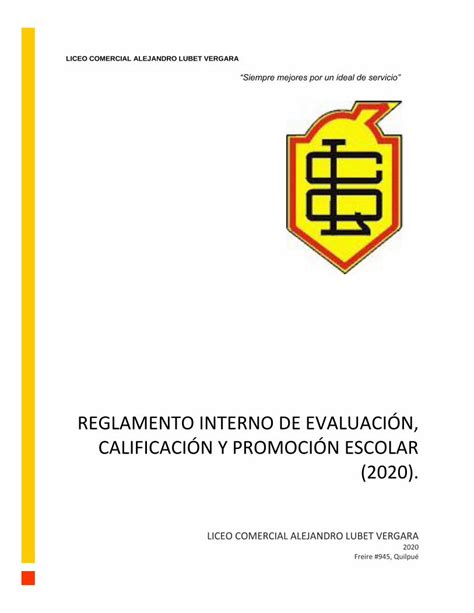 LICEO COMERCIAL ALEJANDRO LUBET VERGARA

"Siempre mejores por un ideal de servicio"

REGLAMENTO INTERNO DE EVALUACIÓN, CALIFICACIÓN Y PROMOCIÓN ESCOLAR (2020).

LICEO COMERCIAL ALEJANDRO LUBET VERGARA
2020
Freire #945, Quilpué